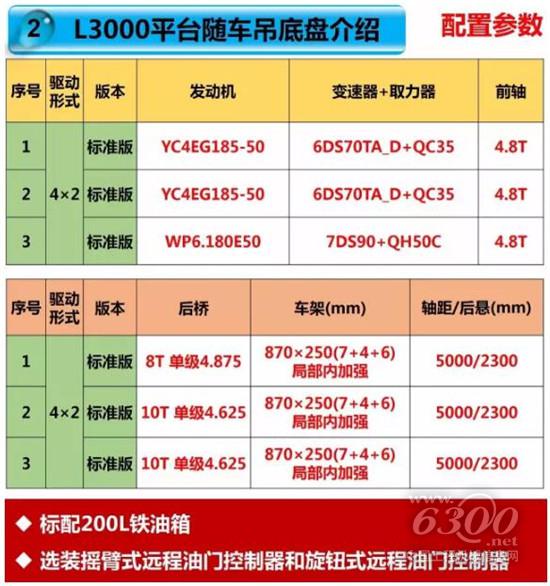 2 L3000平台随车吊底盘介绍

配置参数

| 序号 | 驱动形式 | 版本 | 发动机 | 变速器+取力器 | 前轴 |
|---|---|---|---|---|---|
| 1 | 4×2 | 标准版 | YC4EG185-50 | 6DS70TA_D+QC35 | 4.8T |
| 2 |  | 标准版 | YC4EG185-50 | 6DS70TA_D+QC35 | 4.8T |
| 3 |  | 标准版 | WP6.180E50 | 7DS90+QH50C | 4.8T |

| 序号 | 驱动形式 | 版本 | 后桥 | 车架(mm) | 轴距/后悬(mm) |
|---|---|---|---|---|---|
| 1 | 4×2 | 标准版 | 8T 单级4.875 | 870×250(7+4+6) 局部内加强 | 5000/2300 |
| 2 |  | 标准版 | 10T 单级4.625 | 870×250(7+4+6) 局部内加强 | 5000/2300 |
| 3 |  | 标准版 | 10T 单级4.625 | 870×250(7+4+6) 局部内加强 | 5000/2300 |

◆ 标配200L铁油箱

◆ 选装摇臂式远程油门控制器和旋钮式远程油门控制器

6300.net